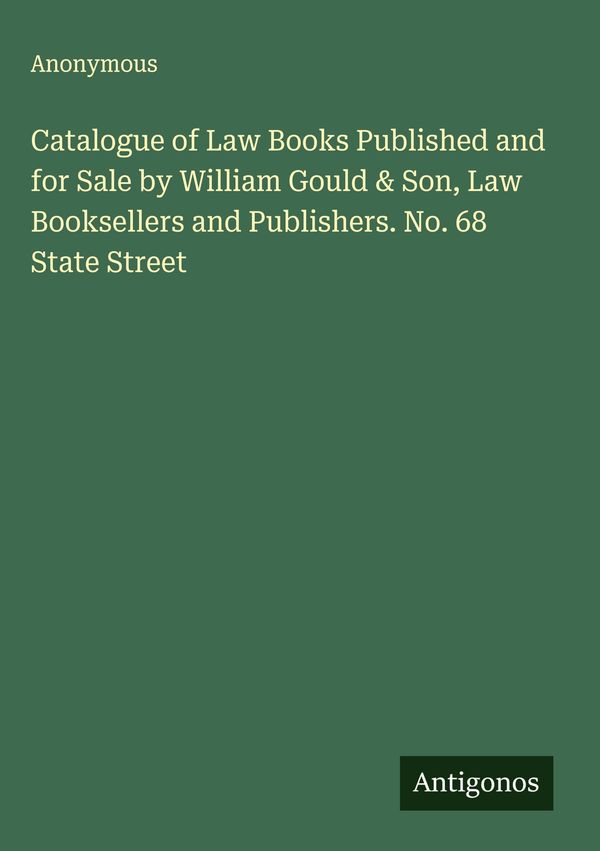 Anonymous

Catalogue of Law Books Published and for Sale by William Gould & Son, Law Booksellers and Publishers. No. 68 State Street

Antigonos